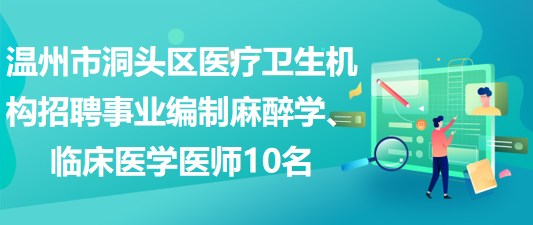 温州市洞头区医疗卫生机构招聘事业编制麻醉学、临床医学医师10名